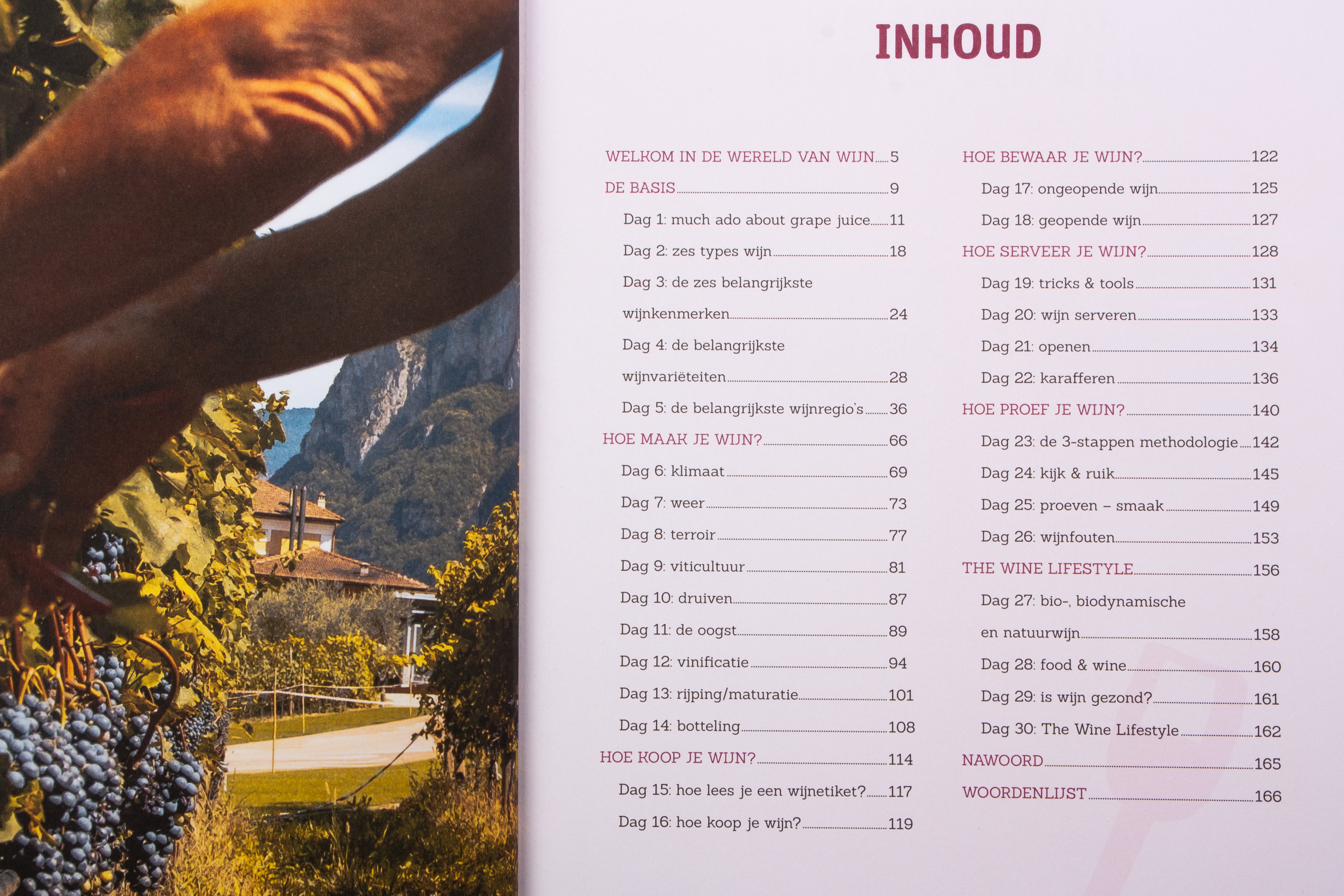 INHOUD

WELKOM IN DE WERELD VAN WIJN 5

DE BASIS 9

Dag 1: much ado about grape juice 11

Dag 2: zes types wijn 18

Dag 3: de zes belangrijkste wijnkenmerken 24

Dag 4: de belangrijkste wijnvariëteiten 28

Dag 5: de belangrijkste wijnregio's 36

HOE MAAK JE WIJN? 66

Dag 6: klimaat 69

Dag 7: weer 73

Dag 8: terroir 77

Dag 9: viticultuur 81

Dag 10: druiven 87

Dag 11: de oogst 89

Dag 12: vinificatie 94

Dag 13: rijping/maturatie 101

Dag 14: botteling 108

HOE KOOP JE WIJN? 114

Dag 15: hoe lees je een wijnetiket? 117

Dag 16: hoe koop je wijn? 119

HOE BEWAAR JE WIJN? 122

Dag 17: ongeopende wijn 125

Dag 18: geopende wijn 127

HOE SERVEER JE WIJN? 128

Dag 19: tricks & tools 131

Dag 20: wijn serveren 133

Dag 21: openen 134

Dag 22: karafferen 136

HOE PROEF JE WIJN? 140

Dag 23: de 3-stappen methodologie 142

Dag 24: kijk & ruik 145

Dag 25: proeven – smaak 149

Dag 26: wijnfouten 153

THE WINE LIFESTYLE 156

Dag 27: bio-, biodynamische en natuurwijn 158

Dag 28: food & wine 160

Dag 29: is wijn gezond? 161

Dag 30: The Wine Lifestyle 162

NAWOORD 165

WOORDENLIJST 166